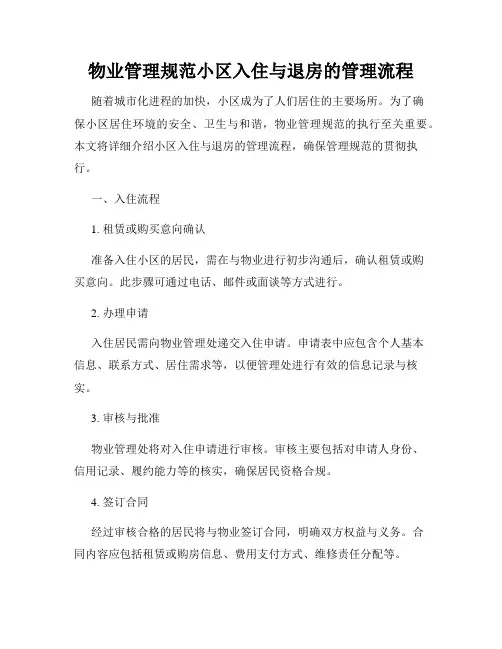 物业管理规范小区入住与退房的管理流程

随着城市化进程的加快，小区成为了人们居住的主要场所。为了确保小区居住环境的安全、卫生与和谐，物业管理规范的执行至关重要。本文将详细介绍小区入住与退房的管理流程，确保管理规范的贯彻执行。

一、入住流程

1. 租赁或购买意向确认

准备入住小区的居民，需在与物业进行初步沟通后，确认租赁或购买意向。此步骤可通过电话、邮件或面谈等方式进行。

2. 办理申请

入住居民需向物业管理处递交入住申请。申请表中应包含个人基本信息、联系方式、居住需求等，以便管理处进行有效的信息记录与核实。

3. 审核与批准

物业管理处将对入住申请进行审核。审核主要包括对申请人身份、信用记录、履约能力等的核实，确保居民资格合规。

4. 签订合同

经过审核合格的居民将与物业签订合同，明确双方权益与义务。合同内容应包括租赁或购房信息、费用支付方式、维修责任分配等。